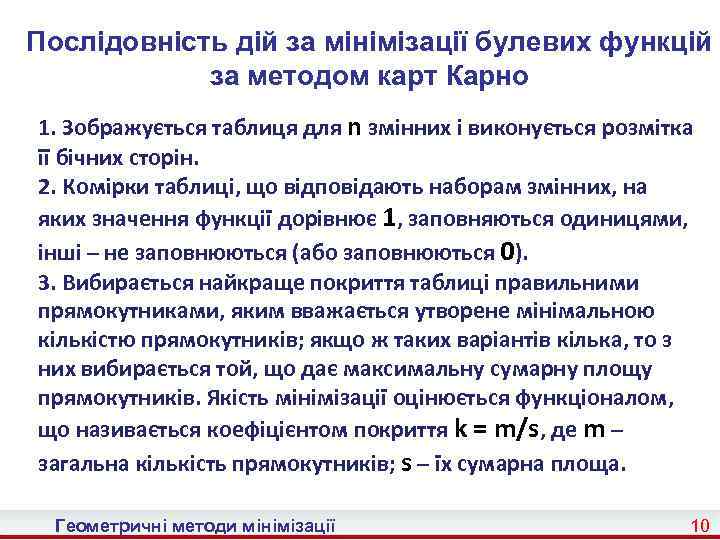 Послідовність дій за мінімізації булевих функцій за методом карт Карно

1. Зображується таблиця для n змінних і виконується розмітка її бічних сторін.
2. Комірки таблиці, що відповідають наборам змінних, на яких значення функції дорівнює 1, заповняються одиницями, інші – не заповнюються (або заповнюються 0).
3. Вибирається найкраще покриття таблиці правильними прямокутниками, яким вважається утворене мінімальною кількістю прямокутників; якщо ж таких варіантів кілька, то з них вибирається той, що дає максимальну сумарну площу прямокутників. Якість мінімізації оцінюється функціоналом, що називається коефіцієнтом покриття k = m/s, де m – загальна кількість прямокутників; s – їх сумарна площа.

Геометричні методи мінімізації 10